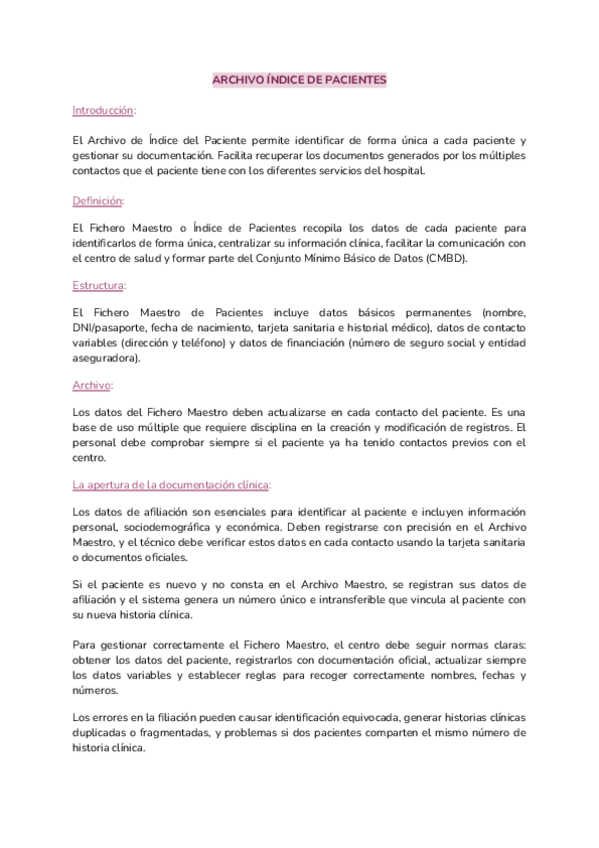 ARCHIVO ÍNDICE DE PACIENTES

Introducción:

El Archivo de Índice del Paciente permite identificar de forma única a cada paciente y gestionar su documentación. Facilita recuperar los documentos generados por los múltiples contactos que el paciente tiene con los diferentes servicios del hospital.

Definición:

El Fichero Maestro o Índice de Pacientes recopila los datos de cada paciente para identificarlos de forma única, centralizar su información clínica, facilitar la comunicación con el centro de salud y formar parte del Conjunto Mínimo Básico de Datos (CMBD).

Estructura:

El Fichero Maestro de Pacientes incluye datos básicos permanentes (nombre, DNI/pasaporte, fecha de nacimiento, tarjeta sanitaria e historial médico), datos de contacto variables (dirección y teléfono) y datos de financiación (número de seguro social y entidad aseguradora).

Archivo:

Los datos del Fichero Maestro deben actualizarse en cada contacto del paciente. Es una base de uso múltiple que requiere disciplina en la creación y modificación de registros. El personal debe comprobar siempre si el paciente ya ha tenido contactos previos con el centro.

La apertura de la documentación clínica:

Los datos de afiliación son esenciales para identificar al paciente e incluyen información personal, sociodemográfica y económica. Deben registrarse con precisión en el Archivo Maestro, y el técnico debe verificar estos datos en cada contacto usando la tarjeta sanitaria o documentos oficiales.

Si el paciente es nuevo y no consta en el Archivo Maestro, se registran sus datos de afiliación y el sistema genera un número único e intransferible que vincula al paciente con su nueva historia clínica.

Para gestionar correctamente el Fichero Maestro, el centro debe seguir normas claras: obtener los datos del paciente, registrarlos con documentación oficial, actualizar siempre los datos variables y establecer reglas para recoger correctamente nombres, fechas y números.

Los errores en la filiación pueden causar identificación equivocada, generar historias clínicas duplicadas o fragmentadas, y problemas si dos pacientes comparten el mismo número de historia clínica.